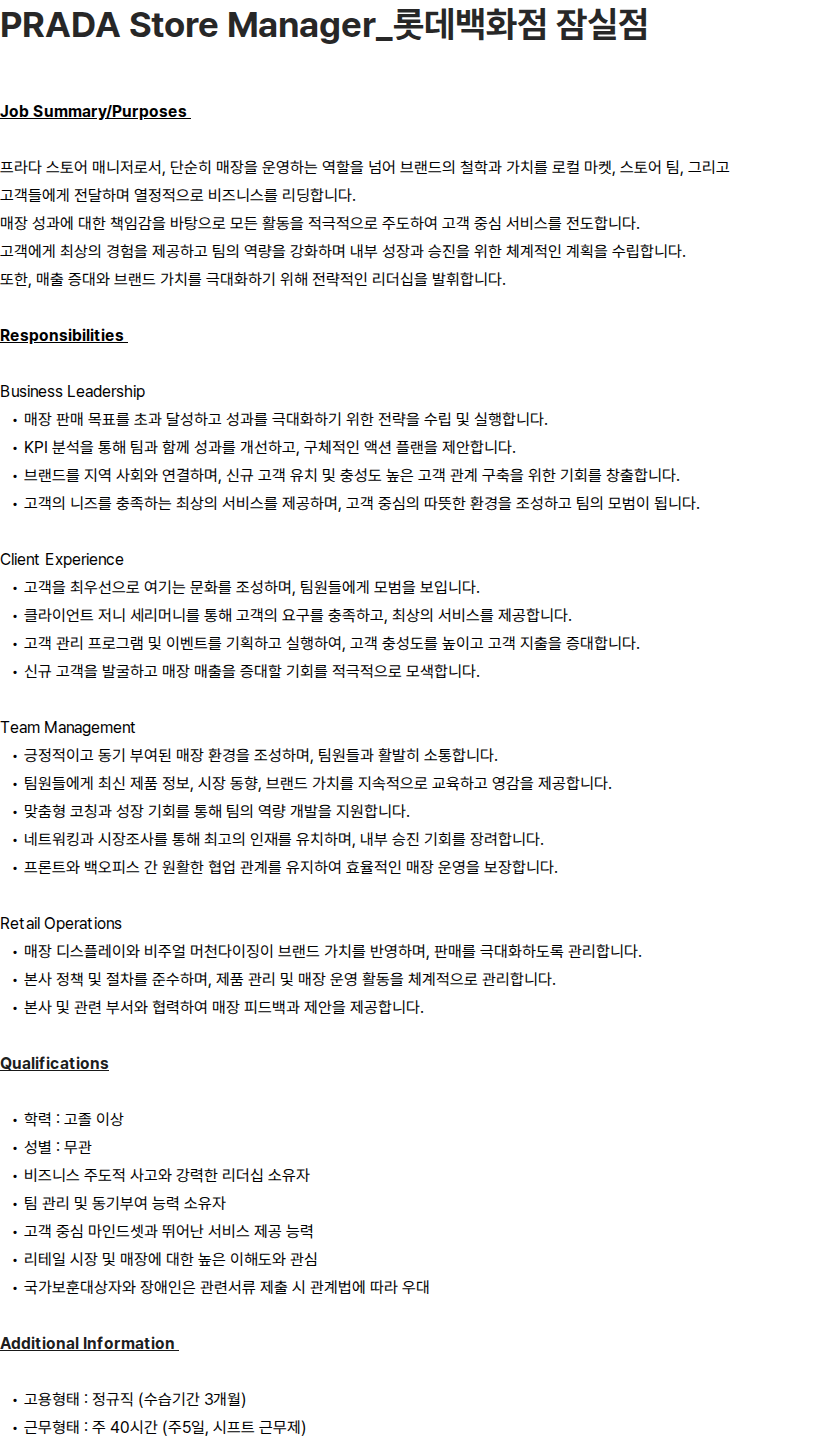 PRADA Store Manager_롯데백화점 잠실점

Job Summary/Purposes

프라다 스토어 매니저로서, 단순히 매장을 운영하는 역할을 넘어 브랜드의 철학과 가치를 로컬 마켓, 스토어 팀, 그리고 고객들에게 전달하며 열정적으로 비즈니스를 리딩합니다.
매장 성과에 대한 책임감을 바탕으로 모든 활동을 적극적으로 주도하여 고객 중심 서비스를 전도합니다.
고객에게 최상의 경험을 제공하고 팀의 역량을 강화하며 내부 성장과 승진을 위한 체계적인 계획을 수립합니다.
또한, 매출 증대와 브랜드 가치를 극대화하기 위해 전략적인 리더십을 발휘합니다.

Responsibilities

Business Leadership
• 매장 판매 목표를 초과 달성하고 성과를 극대화하기 위한 전략을 수립 및 실행합니다.
• KPI 분석을 통해 팀과 함께 성과를 개선하고, 구체적인 액션 플랜을 제안합니다.
• 브랜드를 지역 사회와 연결하며, 신규 고객 유치 및 충성도 높은 고객 관계 구축을 위한 기회를 창출합니다.
• 고객의 니즈를 충족하는 최상의 서비스를 제공하며, 고객 중심의 따뜻한 환경을 조성하고 팀의 모범이 됩니다.

Client Experience
• 고객을 최우선으로 여기는 문화를 조성하며, 팀원들에게 모범을 보입니다.
• 클라이언트 저니 세리머니를 통해 고객의 요구를 충족하고, 최상의 서비스를 제공합니다.
• 고객 관리 프로그램 및 이벤트를 기획하고 실행하여, 고객 충성도를 높이고 고객 지출을 증대합니다.
• 신규 고객을 발굴하고 매장 매출을 증대할 기회를 적극적으로 모색합니다.

Team Management
• 긍정적이고 동기 부여된 매장 환경을 조성하며, 팀원들과 활발히 소통합니다.
• 팀원들에게 최신 제품 정보, 시장 동향, 브랜드 가치를 지속적으로 교육하고 영감을 제공합니다.
• 맞춤형 코칭과 성장 기회를 통해 팀의 역량 개발을 지원합니다.
• 네트워킹과 시장조사를 통해 최고의 인재를 유치하며, 내부 승진 기회를 장려합니다.
• 프론트와 백오피스 간 원활한 협업 관계를 유지하여 효율적인 매장 운영을 보장합니다.

Retail Operations
• 매장 디스플레이와 비주얼 머천다이징이 브랜드 가치를 반영하며, 판매를 극대화하도록 관리합니다.
• 본사 정책 및 절차를 준수하며, 제품 관리 및 매장 운영 활동을 체계적으로 관리합니다.
• 본사 및 관련 부서와 협력하여 매장 피드백과 제안을 제공합니다.

Qualifications

• 학력 : 고졸 이상
• 성별 : 무관
• 비즈니스 주도적 사고와 강력한 리더십 소유자
• 팀 관리 및 동기부여 능력 소유자
• 고객 중심 마인드셋과 뛰어난 서비스 제공 능력
• 리테일 시장 및 매장에 대한 높은 이해도와 관심
• 국가보훈대상자와 장애인은 관련서류 제출 시 관계법에 따라 우대

Additional Information

• 고용형태 : 정규직 (수습기간 3개월)
• 근무형태 : 주 40시간 (주5일, 시프트 근무제)